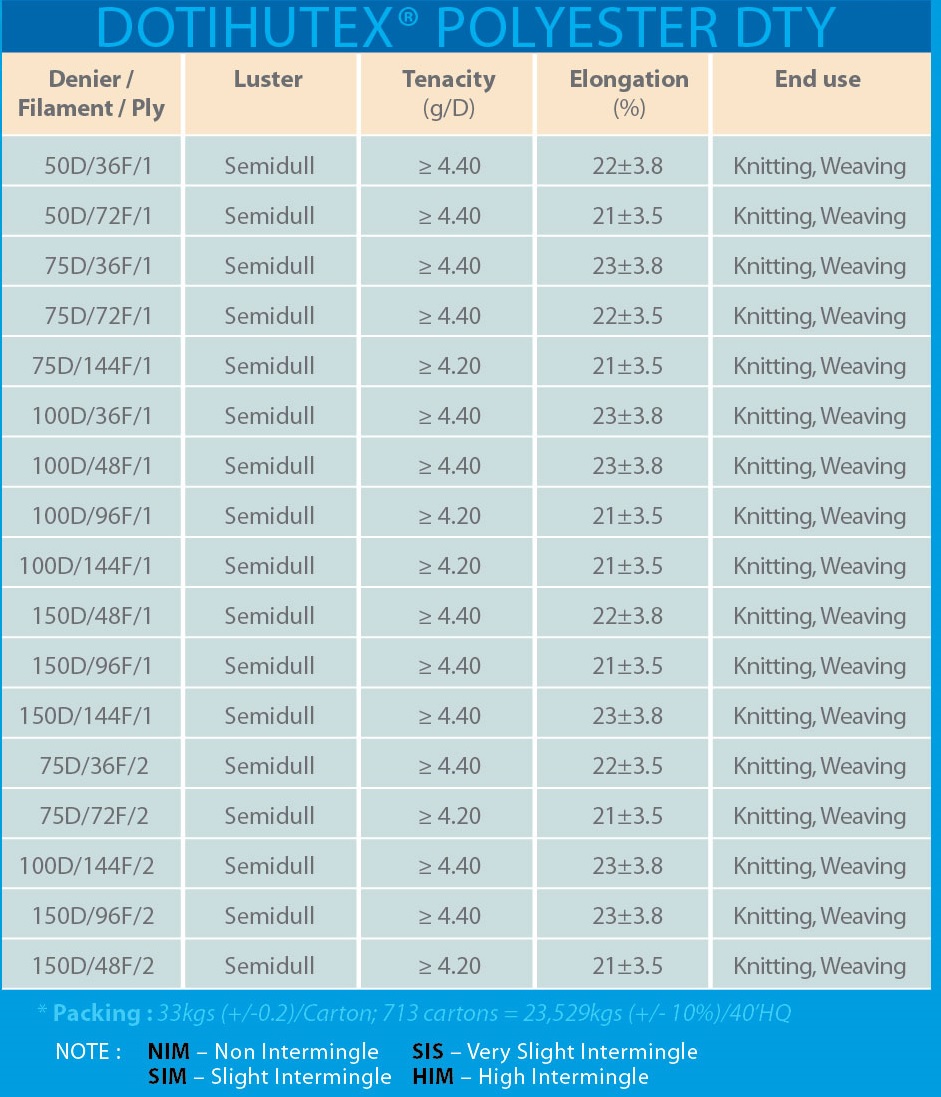 DOTIHUTEX® POLYESTER DTY

| Denier / Filament / Ply | Luster | Tenacity (g/D) | Elongation (%) | End use |
|---|---|---|---|---|
| 50D/36F/1 | Semidull | ≥ 4.40 | 22±3.8 | Knitting, Weaving |
| 50D/72F/1 | Semidull | ≥ 4.40 | 21±3.5 | Knitting, Weaving |
| 75D/36F/1 | Semidull | ≥ 4.40 | 23±3.8 | Knitting, Weaving |
| 75D/72F/1 | Semidull | ≥ 4.40 | 22±3.5 | Knitting, Weaving |
| 75D/144F/1 | Semidull | ≥ 4.20 | 21±3.5 | Knitting, Weaving |
| 100D/36F/1 | Semidull | ≥ 4.40 | 23±3.8 | Knitting, Weaving |
| 100D/48F/1 | Semidull | ≥ 4.40 | 23±3.8 | Knitting, Weaving |
| 100D/96F/1 | Semidull | ≥ 4.20 | 21±3.5 | Knitting, Weaving |
| 100D/144F/1 | Semidull | ≥ 4.20 | 21±3.5 | Knitting, Weaving |
| 150D/48F/1 | Semidull | ≥ 4.40 | 22±3.8 | Knitting, Weaving |
| 150D/96F/1 | Semidull | ≥ 4.40 | 21±3.5 | Knitting, Weaving |
| 150D/144F/1 | Semidull | ≥ 4.40 | 23±3.8 | Knitting, Weaving |
| 75D/36F/2 | Semidull | ≥ 4.40 | 22±3.5 | Knitting, Weaving |
| 75D/72F/2 | Semidull | ≥ 4.20 | 21±3.5 | Knitting, Weaving |
| 100D/144F/2 | Semidull | ≥ 4.40 | 23±3.8 | Knitting, Weaving |
| 150D/96F/2 | Semidull | ≥ 4.40 | 23±3.8 | Knitting, Weaving |
| 150D/48F/2 | Semidull | ≥ 4.20 | 21±3.5 | Knitting, Weaving |

* Packing : 33kgs (+/-0.2)/Carton; 713 cartons = 23,529kgs (+/- 10%)/40'HQ

NOTE : NIM – Non Intermingle SIS – Very Slight Intermingle
SIM – Slight Intermingle HIM – High Intermingle